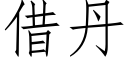 借丹